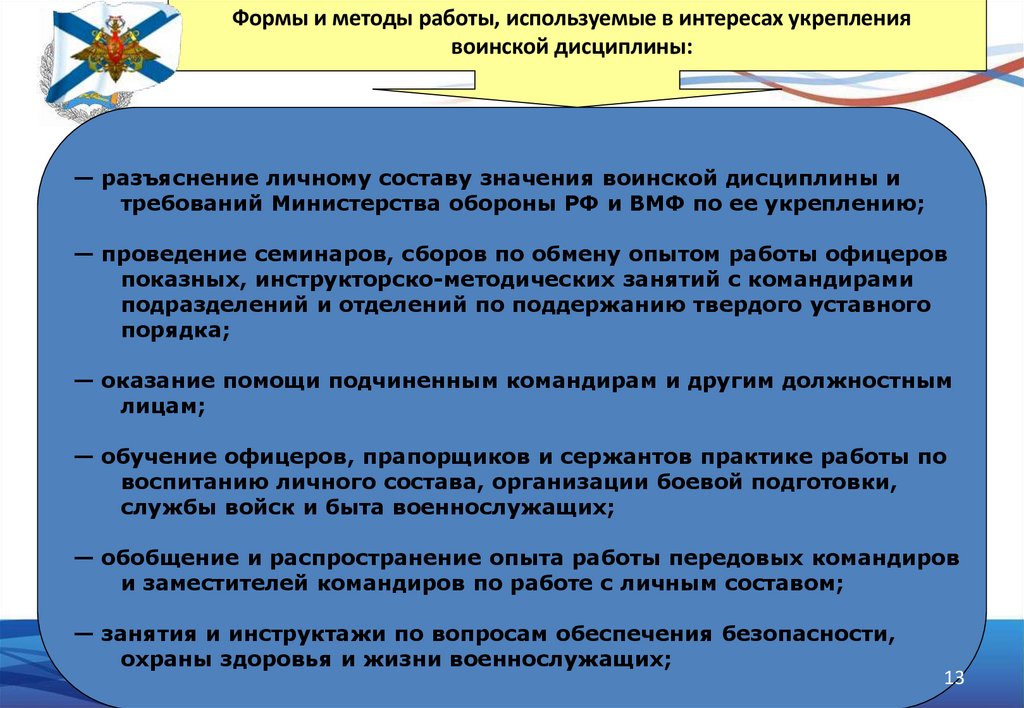 Формы и методы работы, используемые в интересах укрепления воинской дисциплины:

— разъяснение личному составу значения воинской дисциплины и требований Министерства обороны РФ и ВМФ по ее укреплению;

— проведение семинаров, сборов по обмену опытом работы офицеров показных, инструкторско-методических занятий с командирами подразделений и отделений по поддержанию твердого уставного порядка;

— оказание помощи подчиненным командирам и другим должностным лицам;

— обучение офицеров, прапорщиков и сержантов практике работы по воспитанию личного состава, организации боевой подготовки, службы войск и быта военнослужащих;

— обобщение и распространение опыта работы передовых командиров и заместителей командиров по работе с личным составом;

— занятия и инструктажи по вопросам обеспечения безопасности, охраны здоровья и жизни военнослужащих;

13